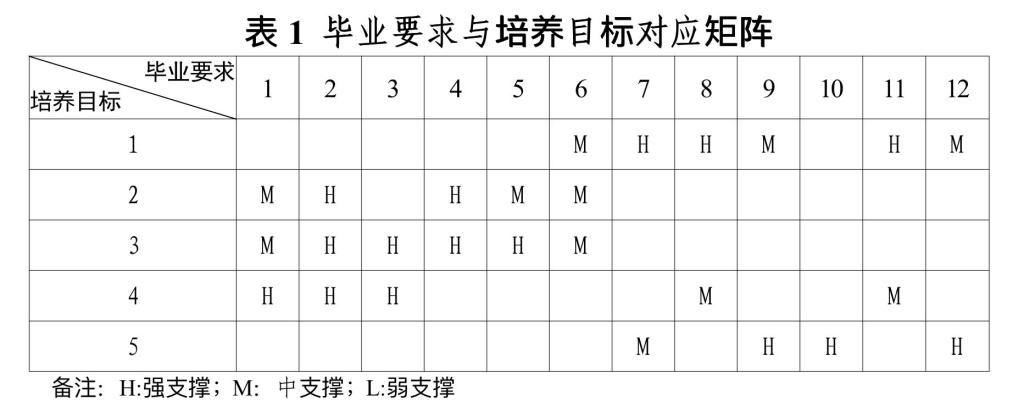 表1 毕业要求与培养目标对应矩阵

| 毕业要求 培养目标 | 1 | 2 | 3 | 4 | 5 | 6 | 7 | 8 | 9 | 10 | 11 | 12 |
|---|---|---|---|---|---|---|---|---|---|---|---|---|
| 1 | | | | | | M | H | H | M | | H | M |
| 2 | M | H | | H | M | M | | | | | | |
| 3 | M | H | H | H | H | M | | | | | | |
| 4 | H | H | H | | | | | M | | | M | |
| 5 | | | | | | | M | | H | H | | H |

备注:H:强支撑;M:中支撑;L:弱支撑